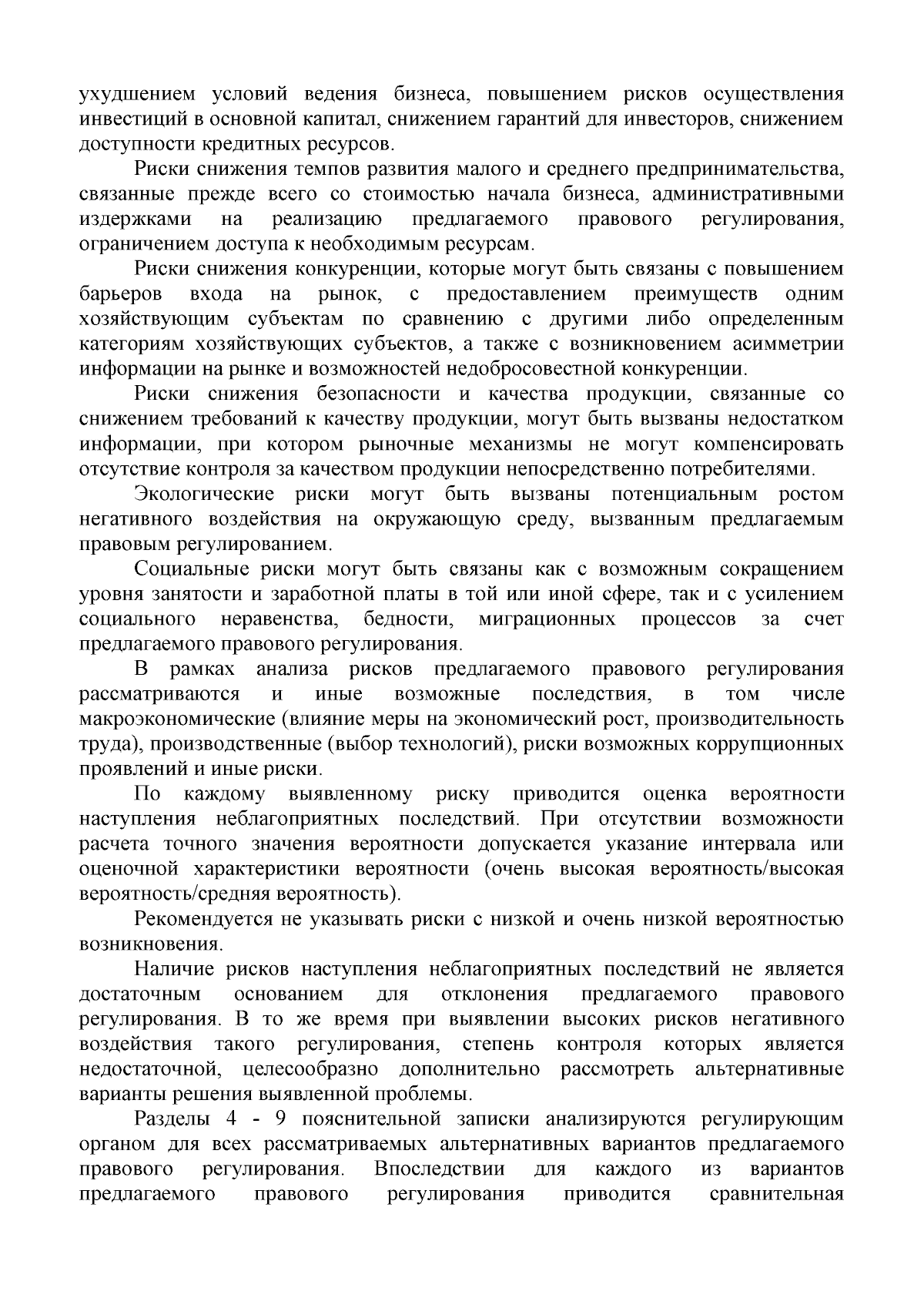 ухудшением условий ведения бизнеса, повышением рисков осуществления инвестиций в основной капитал, снижением гарантий для инвесторов, снижением доступности кредитных ресурсов.

Риски снижения темпов развития малого и среднего предпринимательства, связанные прежде всего со стоимостью начала бизнеса, административными издержками на реализацию предлагаемого правового регулирования, ограничением доступа к необходимым ресурсам.

Риски снижения конкуренции, которые могут быть связаны с повышением барьеров входа на рынок, с предоставлением преимуществ одним хозяйствующим субъектам по сравнению с другими либо определенным категориям хозяйствующих субъектов, а также с возникновением асимметрии информации на рынке и возможностей недобросовестной конкуренции.

Риски снижения безопасности и качества продукции, связанные со снижением требований к качеству продукции, могут быть вызваны недостатком информации, при котором рыночные механизмы не могут компенсировать отсутствие контроля за качеством продукции непосредственно потребителями.

Экологические риски могут быть вызваны потенциальным ростом негативного воздействия на окружающую среду, вызванным предлагаемым правовым регулированием.

Социальные риски могут быть связаны как с возможным сокращением уровня занятости и заработной платы в той или иной сфере, так и с усилением социального неравенства, бедности, миграционных процессов за счет предлагаемого правового регулирования.

В рамках анализа рисков предлагаемого правового регулирования рассматриваются и иные возможные последствия, в том числе макроэкономические (влияние меры на экономический рост, производительность труда), производственные (выбор технологий), риски возможных коррупционных проявлений и иные риски.

По каждому выявленному риску приводится оценка вероятности наступления неблагоприятных последствий. При отсутствии возможности расчета точного значения вероятности допускается указание интервала или оценочной характеристики вероятности (очень высокая вероятность/высокая вероятность/средняя вероятность).

Рекомендуется не указывать риски с низкой и очень низкой вероятностью возникновения.

Наличие рисков наступления неблагоприятных последствий не является достаточным основанием для отклонения предлагаемого правового регулирования. В то же время при выявлении высоких рисков негативного воздействия такого регулирования, степень контроля которых является недостаточной, целесообразно дополнительно рассмотреть альтернативные варианты решения выявленной проблемы.

Разделы 4 - 9 пояснительной записки анализируются регулирующим органом для всех рассматриваемых альтернативных вариантов предлагаемого правового регулирования. Впоследствии для каждого из вариантов предлагаемого правового регулирования приводится сравнительная